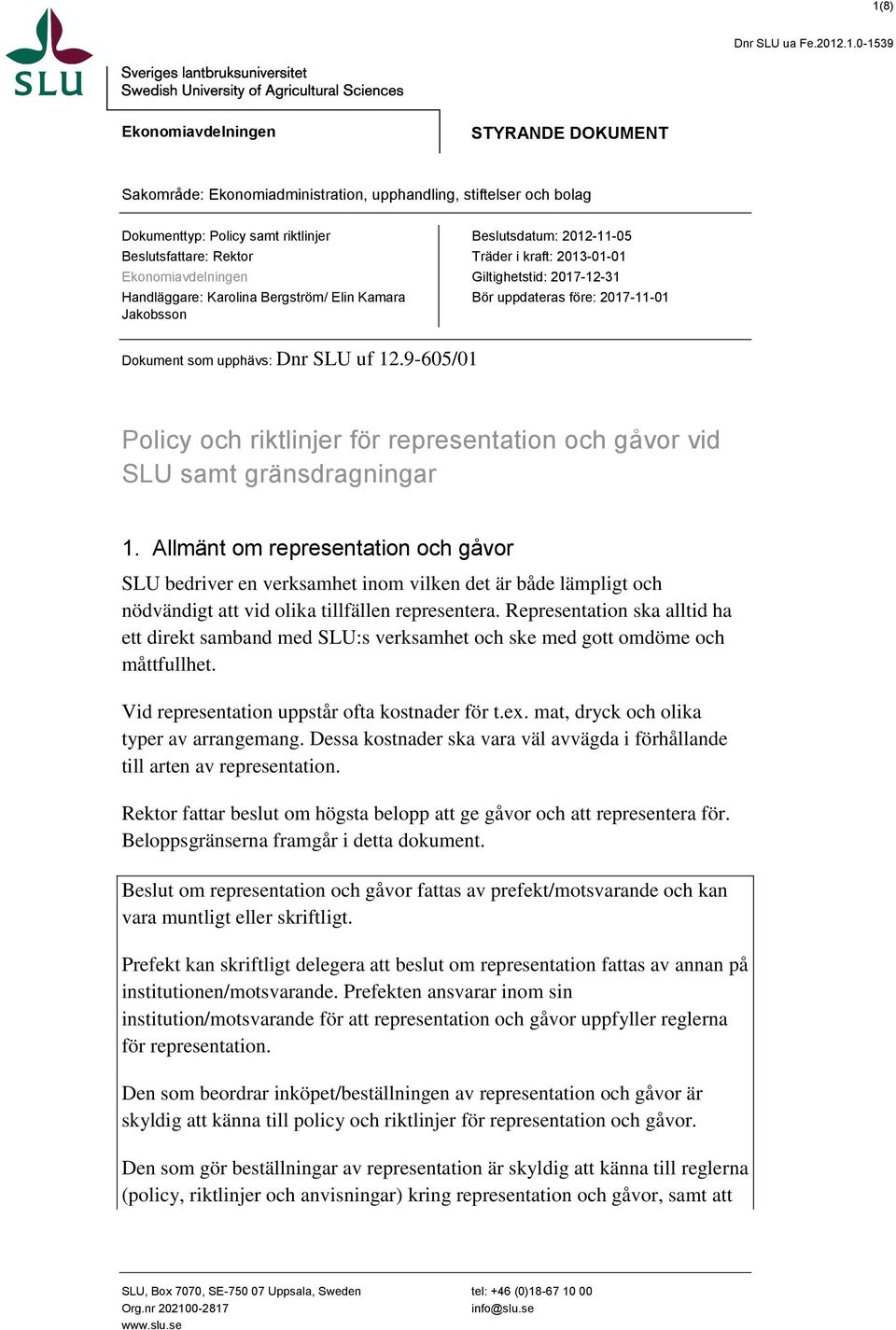 1(8)

Dnr SLU ua Fe.2012.1.0-1539

SLU

Sveriges lantbruksuniversitet
Swedish University of Agricultural Sciences

Ekonomiavdelningen

STYRANDE DOKUMENT

Sakområde: Ekonomiadministration, upphandling, stiftelser och bolag

Dokumenttyp: Policy samt riktlinjer
Beslutsfattare: Rektor
Ekonomiavdelningen
Handläggare: Karolina Bergström/ Elin Kamara Jakobsson

Beslutsdatum: 2012-11-05
Träder i kraft: 2013-01-01
Giltighetstid: 2017-12-31
Bör uppdateras före: 2017-11-01

Dokument som upphävs: Dnr SLU uf 12.9-605/01

Policy och riktlinjer för representation och gåvor vid SLU samt gränsdragningar

1. Allmänt om representation och gåvor

SLU bedriver en verksamhet inom vilken det är både lämpligt och nödvändigt att vid olika tillfällen representera. Representation ska alltid ha ett direkt samband med SLU:s verksamhet och ske med gott omdöme och måttfullhet.

Vid representation uppstår ofta kostnader för t.ex. mat, dryck och olika typer av arrangemang. Dessa kostnader ska vara väl avvägda i förhållande till arten av representation.

Rektor fattar beslut om högsta belopp att ge gåvor och att representera för. Beloppsgränserna framgår i detta dokument.

Beslut om representation och gåvor fattas av prefekt/motsvarande och kan vara muntligt eller skriftligt.

Prefekt kan skriftligt delegera att beslut om representation fattas av annan på institutionen/motsvarande. Prefekten ansvarar inom sin institution/motsvarande för att representation och gåvor uppfyller reglerna för representation.

Den som beordrar inköpet/beställningen av representation och gåvor är skyldig att känna till policy och riktlinjer för representation och gåvor.

Den som gör beställningar av representation är skyldig att känna till reglerna (policy, riktlinjer och anvisningar) kring representation och gåvor, samt att

SLU, Box 7070, SE-750 07 Uppsala, Sweden
Org.nr 202100-2817
www.slu.se

tel: +46 (0)18-67 10 00
info@slu.se